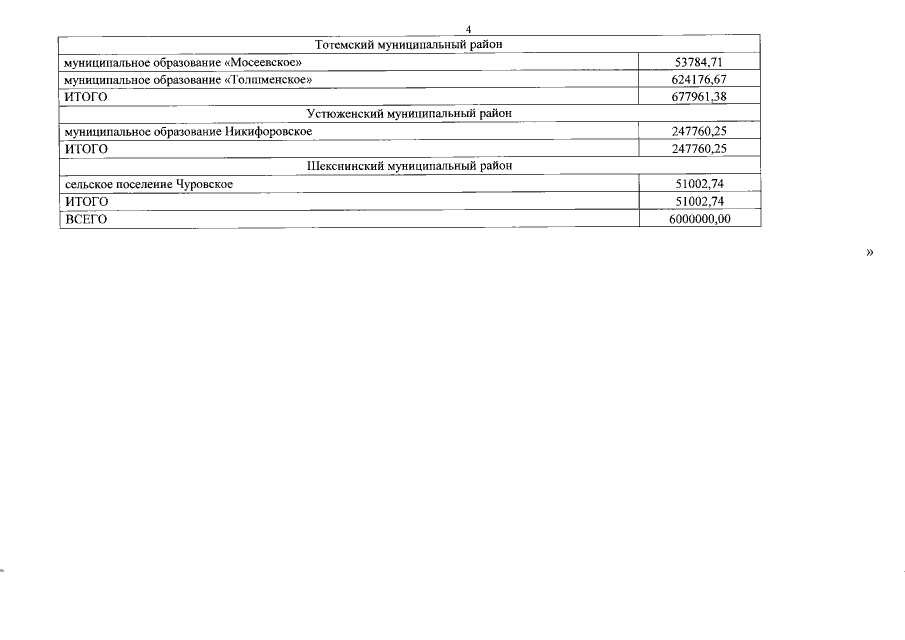 4

| Тотемский муниципальный район | |
|---|---|
| муниципальное образование «Мосеевское» | 53784,71 |
| муниципальное образование «Толшменское» | 624176,67 |
| ИТОГО | 677961,38 |
| Устюженский муниципальный район | |
| муниципальное образование Никифоровское | 247760,25 |
| ИТОГО | 247760,25 |
| Шекснинский муниципальный район | |
| сельское поселение Чуровское | 51002,74 |
| ИТОГО | 51002,74 |
| ВСЕГО | 6000000,00 |

»